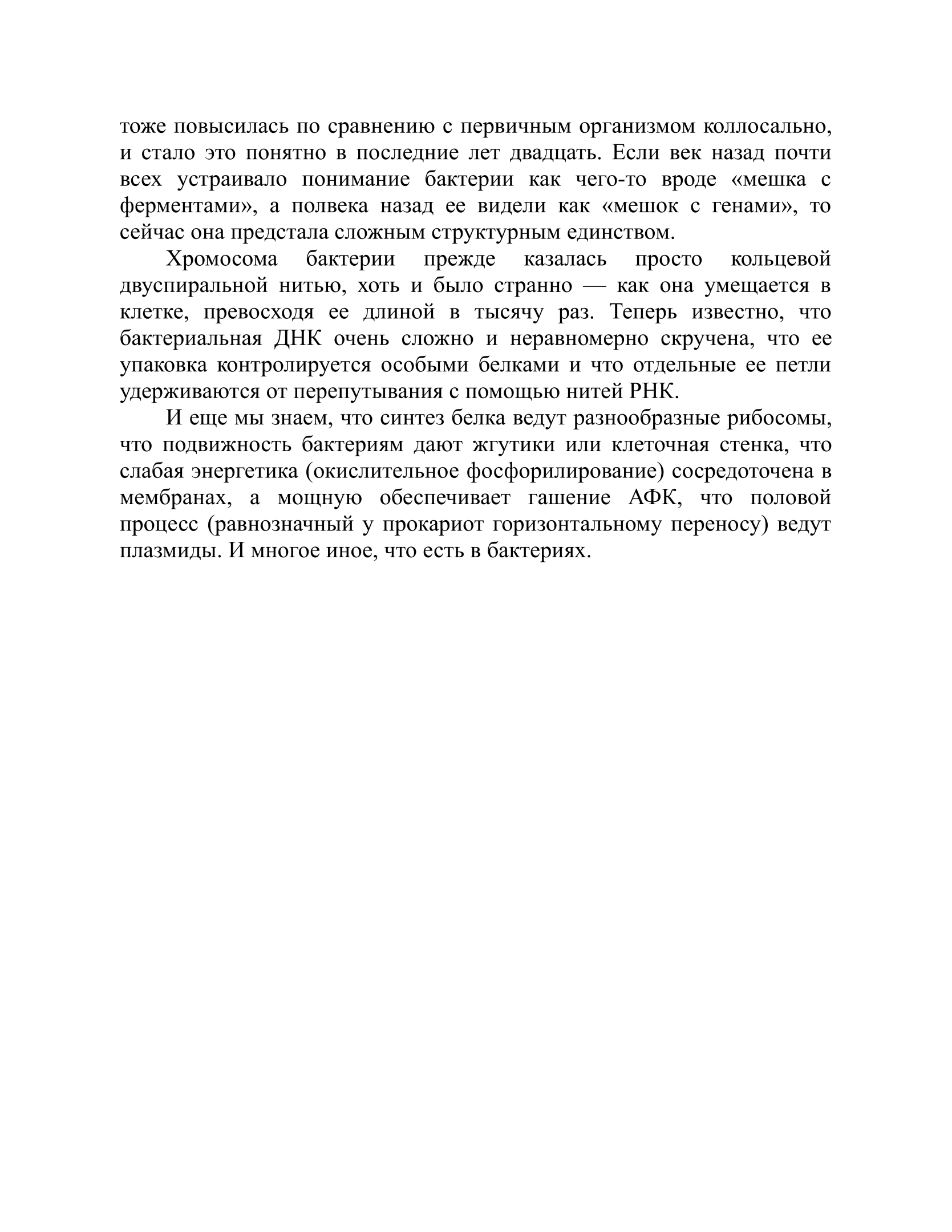 тоже повысилась по сравнению с первичным организмом коллосально, и стало это понятно в последние лет двадцать. Если век назад почти всех устраивало понимание бактерии как чего-то вроде «мешка с ферментами», а полвека назад ее видели как «мешок с генами», то сейчас она предстала сложным структурным единством.

Хромосома бактерии прежде казалась просто кольцевой двуспиральной нитью, хоть и было странно — как она умещается в клетке, превосходя ее длиной в тысячу раз. Теперь известно, что бактериальная ДНК очень сложно и неравномерно скручена, что ее упаковка контролируется особыми белками и что отдельные ее петли удерживаются от перепутывания с помощью нитей РНК.

И еще мы знаем, что синтез белка ведут разнообразные рибосомы, что подвижность бактериям дают жгутики или клеточная стенка, что слабая энергетика (окислительное фосфорилирование) сосредоточена в мембранах, а мощную обеспечивает гашение АФК, что половой процесс (равнозначный у прокариот горизонтальному переносу) ведут плазмиды. И многое иное, что есть в бактериях.